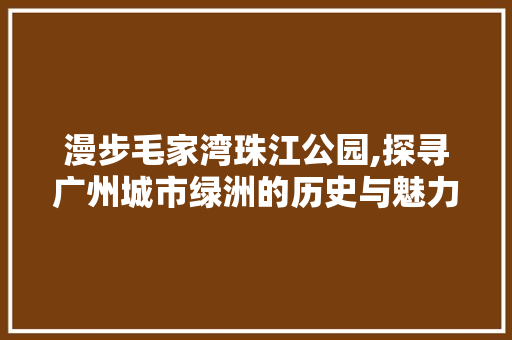 漫步毛家湾珠江公园,探寻广州城市绿洲的历史与魅力